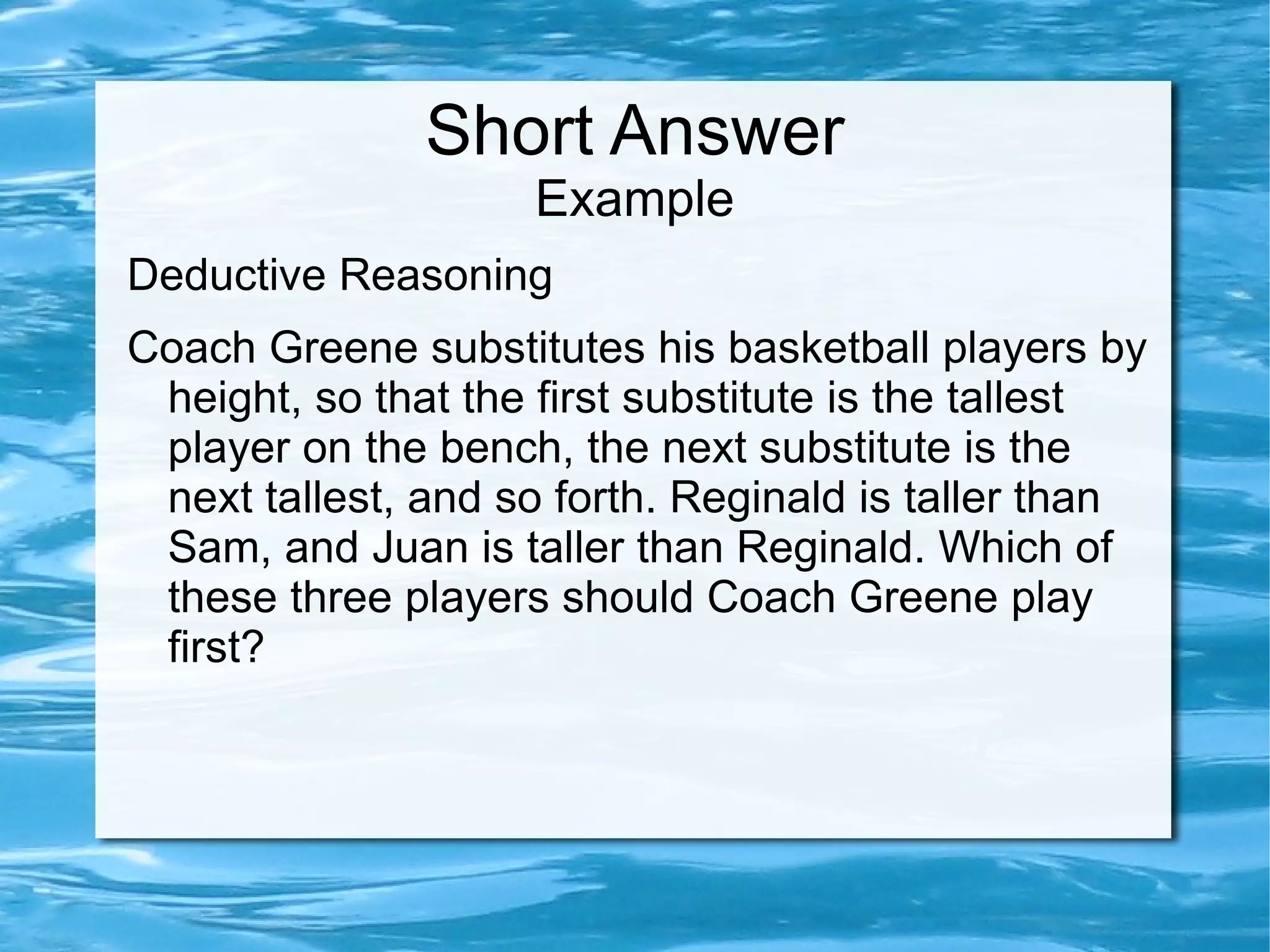 Short Answer
Example

Deductive Reasoning

Coach Greene substitutes his basketball players by height, so that the first substitute is the tallest player on the bench, the next substitute is the next tallest, and so forth. Reginald is taller than Sam, and Juan is taller than Reginald. Which of these three players should Coach Greene play first?